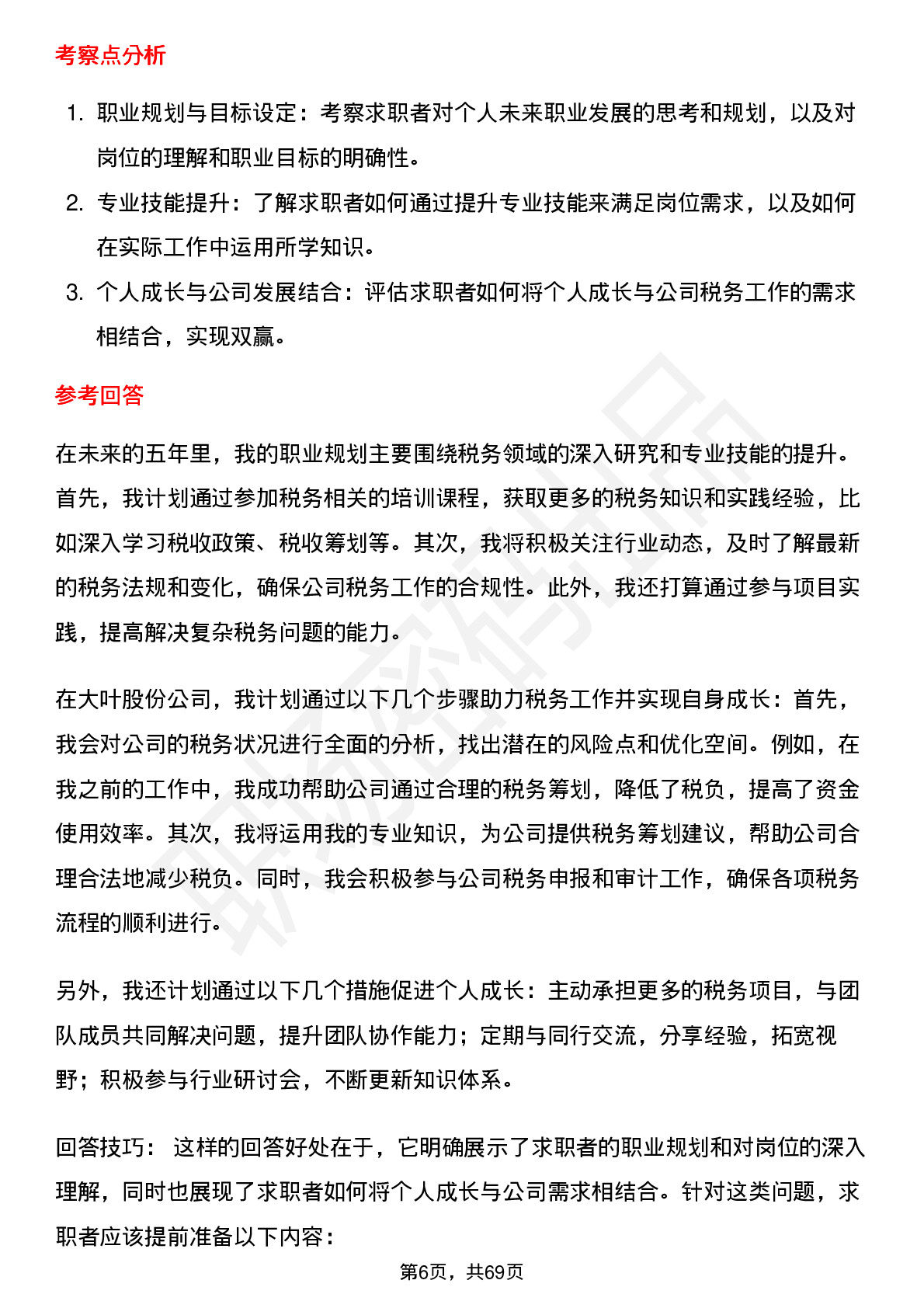 考察点分析

1. 职业规划与目标设定：考察求职者对个人未来职业发展的思考和规划，以及对岗位的理解和职业目标的明确性。
2. 专业技能提升：了解求职者如何通过提升专业技能来满足岗位需求，以及如何在实际工作中运用所学知识。
3. 个人成长与公司发展结合：评估求职者如何将个人成长与公司税务工作的需求相结合，实现双赢。

参考回答

在未来的五年里，我的职业规划主要围绕税务领域的深入研究和专业技能的提升。首先，我计划通过参加税务相关的培训课程，获取更多的税务知识和实践经验，比如深入学习税收政策、税收筹划等。其次，我将积极关注行业动态，及时了解最新的税务法规和变化，确保公司税务工作的合规性。此外，我还打算通过参与项目实践，提高解决复杂税务问题的能力。

在大叶股份公司，我计划通过以下几个步骤助力税务工作并实现自身成长：首先，我会对公司的税务状况进行全面的分析，找出潜在的风险点和优化空间。例如，在我之前的工作中，我成功帮助公司通过合理的税务筹划，降低了税负，提高了资金使用效率。其次，我将运用我的专业知识，为公司提供税务筹划建议，帮助公司合理合法地减少税负。同时，我会积极参与公司税务申报和审计工作，确保各项税务流程的顺利进行。

另外，我还计划通过以下几个措施促进个人成长：主动承担更多的税务项目，与团队成员共同解决问题，提升团队协作能力；定期与同行交流，分享经验，拓宽视野；积极参与行业研讨会，不断更新知识体系。

回答技巧：这样的回答好处在于，它明确展示了求职者的职业规划和对岗位的深入理解，同时也展现了求职者如何将个人成长与公司需求相结合。针对这类问题，求职者应该提前准备以下内容：

第6页，共69页

职场密码